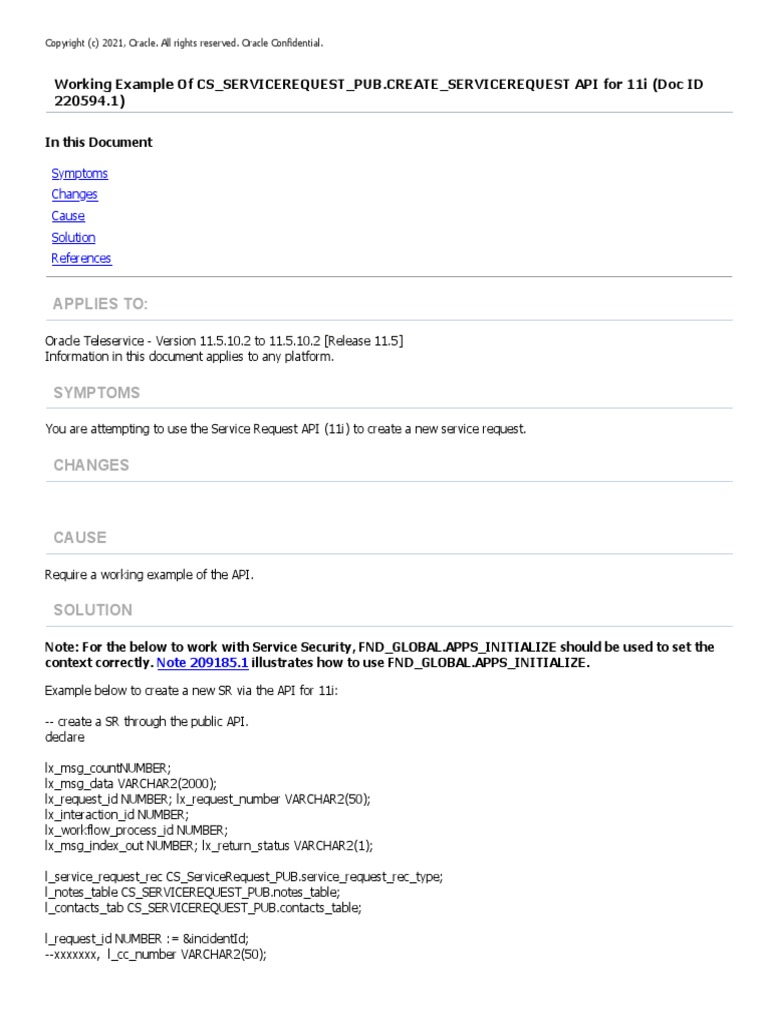 Copyright (c) 2021, Oracle. All rights reserved. Oracle Confidential.

Working Example Of CS_SERVICEREQUEST_PUB.CREATE_SERVICEREQUEST API for 11i (Doc ID 220594.1)

In this Document

Symptoms
Changes
Cause
Solution
References

APPLIES TO:

Oracle Teleservice - Version 11.5.10.2 to 11.5.10.2 [Release 11.5]
Information in this document applies to any platform.

SYMPTOMS

You are attempting to use the Service Request API (11i) to create a new service request.

CHANGES

CAUSE

Require a working example of the API.

SOLUTION

Note: For the below to work with Service Security, FND_GLOBAL.APPS_INITIALIZE should be used to set the context correctly. Note 209185.1 illustrates how to use FND_GLOBAL.APPS_INITIALIZE.

Example below to create a new SR via the API for 11i:

-- create a SR through the public API.
declare

lx_msg_countNUMBER;
lx_msg_data VARCHAR2(2000);
lx_request_id NUMBER; lx_request_number VARCHAR2(50);
lx_interaction_id NUMBER;
lx_workflow_process_id NUMBER;
lx_msg_index_out NUMBER; lx_return_status VARCHAR2(1);

l_service_request_rec CS_ServiceRequest_PUB.service_request_rec_type;
l_notes_table CS_SERVICEREQUEST_PUB.notes_table;
l_contacts_tab CS_SERVICEREQUEST_PUB.contacts_table;

l_request_id NUMBER := &incidentId;
--xxxxxxx, l_cc_number VARCHAR2(50);